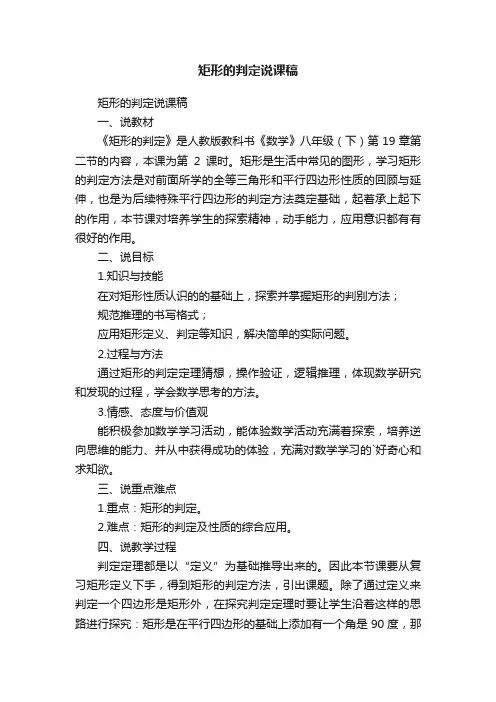 矩形的判定说课稿

矩形的判定说课稿

一、说教材

《矩形的判定》是人教版教科书《数学》八年级（下）第 19 章第二节的内容，本课为第 2 课时。矩形是生活中常见的图形，学习矩形的判定方法是对前面所学的全等三角形和平行四边形性质的回顾与延伸，也是为后续特殊平行四边形的判定方法奠定基础，起着承上起下的作用，本节课对培养学生的探索精神，动手能力，应用意识都有有很好的作用。

二、说目标

1.知识与技能

在对矩形性质认识的的基础上，探索并掌握矩形的判别方法；

规范推理的书写格式；

应用矩形定义、判定等知识，解决简单的实际问题。

2.过程与方法

通过矩形的判定定理猜想，操作验证，逻辑推理，体现数学研究和发现的过程，学会数学思考的方法。

3.情感、态度与价值观

能积极参加数学学习活动，能体验数学活动充满着探索，培养逆向思维的能力、并从中获得成功的体验，充满对数学学习的`好奇心和求知欲。

三、说重点难点

1.重点：矩形的判定。

2.难点：矩形的判定及性质的综合应用。

四、说教学过程

判定定理都是以“定义”为基础推导出来的。因此本节课要从复习矩形定义下手，得到矩形的判定方法，引出课题。除了通过定义来判定一个四边形是矩形外，在探究判定定理时要让学生沿着这样的思路进行探究：矩形是在平行四边形的基础上添加有一个角是 90 度，那